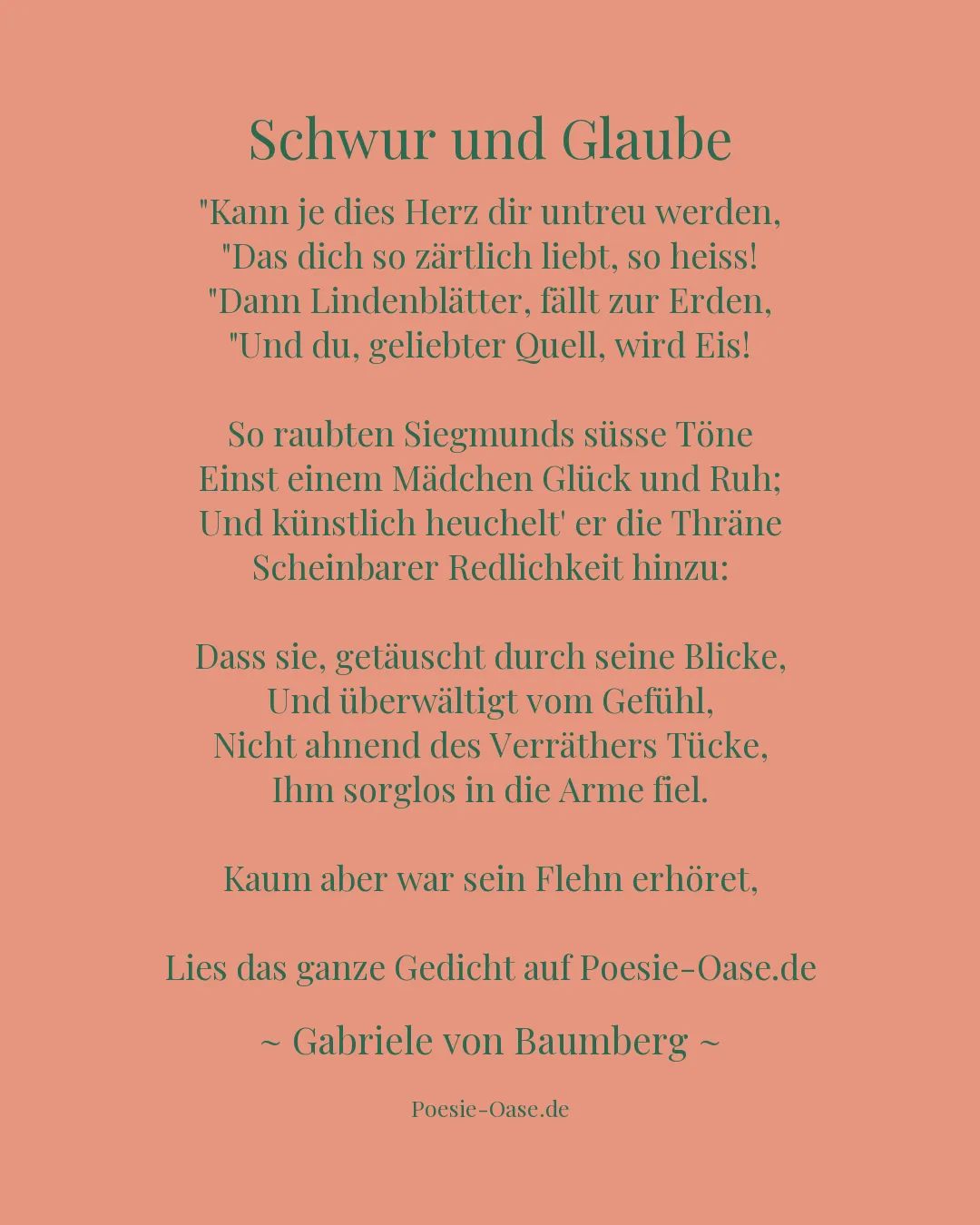 Schwur und Glaube

"Kann je dies Herz dir untreu werden,
"Das dich so zärtlich liebt, so heiss!
"Dann Lindenblätter, fällt zur Erden,
"Und du, geliebter Quell, wird Eis!

So raubten Siegmunds süsse Töne
Einst einem Mädchen Glück und Ruh;
Und künstlich heuchelt' er die Thräne
Scheinbarer Redlichkeit hinzu:

Dass sie, getäuscht durch seine Blicke,
Und überwältigt vom Gefühl,
Nicht ahnend des Verräthers Tücke,
Ihm sorglos in die Arme fiel.

Kaum aber war sein Flehn erhöret,

Lies das ganze Gedicht auf Poesie-Oase.de

~ Gabriele von Baumberg ~

Poesie-Oase.de